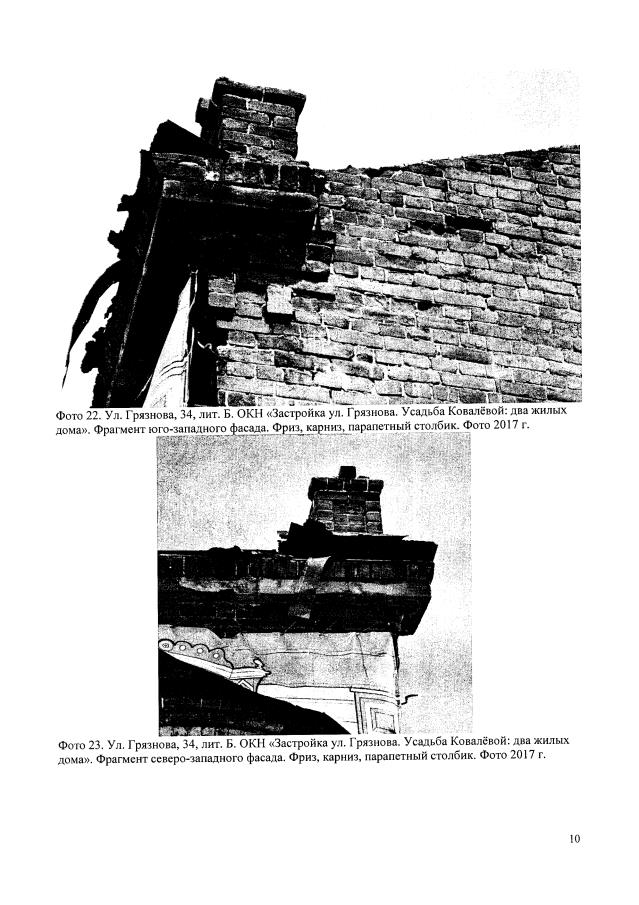 Фото 22. Ул. Грязнова, 34, лит. Б. ОКН «Застройка ул. Грязнова. Усадьба Ковалёвой: два жилых дома». Фрагмент юго-западного фасада. Фриз, карниз, парапетный столбик. Фото 2017 г.

Фото 23. Ул. Грязнова, 34, лит. Б. ОКН «Застройка ул. Грязнова. Усадьба Ковалёвой: два жилых дома». Фрагмент северо-западного фасада. Фриз, карниз, парапетный столбик. Фото 2017 г.

10